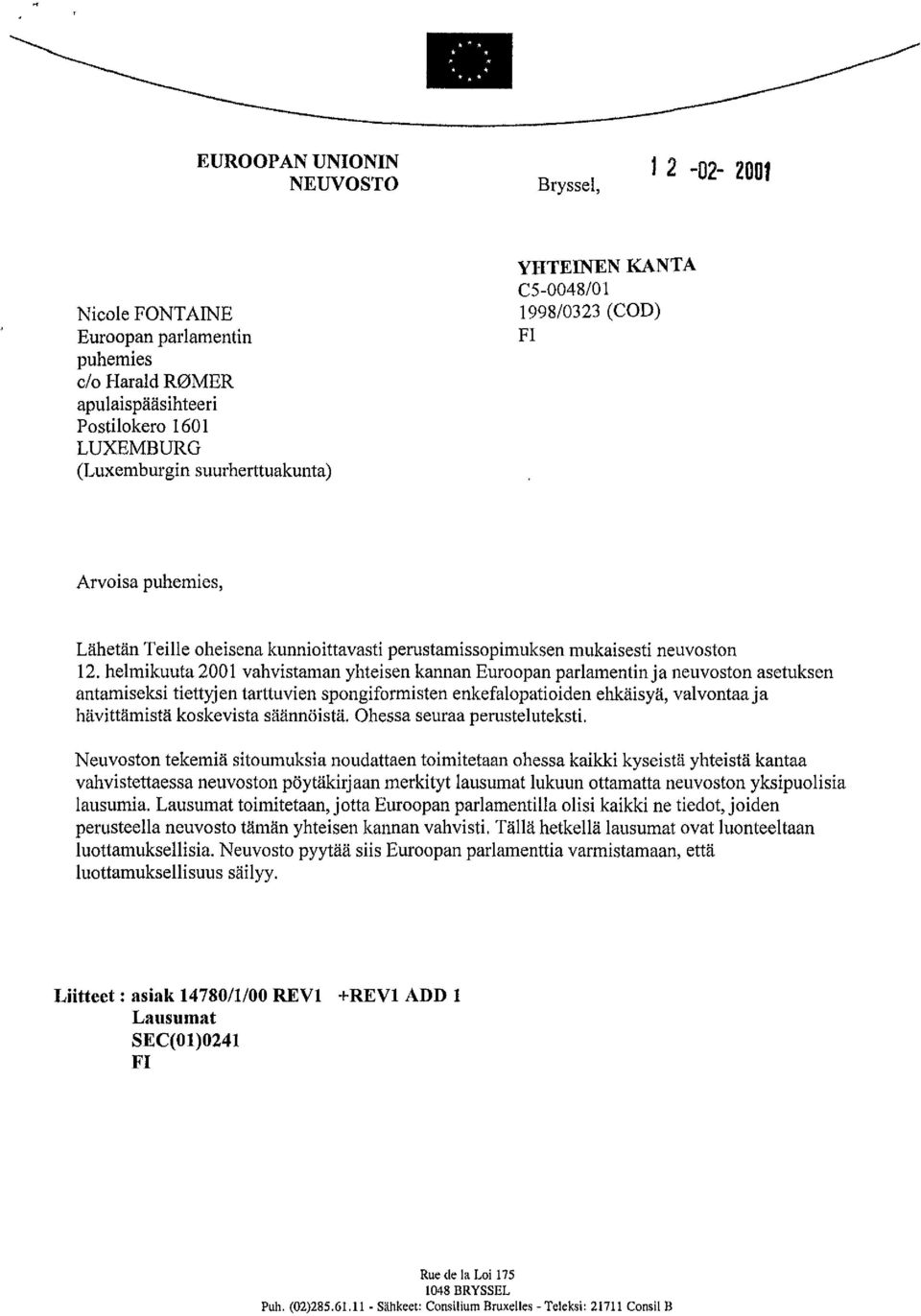 EUROOPAN UNIONIN NEUVOSTO

Bryssel, 12 -02- 2001

Nicole FONTAINE
Euroopan parlamentin puhemies
c/o Harald RØMER
apulaispääsihteeri
Postilokero 1601
LUXEMBURG
(Luxemburgin suurherttuakunta)

YHTEINEN KANTA
C5-0048/01
1998/0323 (COD)
FI

Arvoisa puhemies,

Lähetän Teille oheisena kunnioittavasti perustamissopimuksen mukaisesti neuvoston 12. helmikuuta 2001 vahvistaman yhteisen kannan Euroopan parlamentin ja neuvoston asetuksen antamiseksi tiettyjen tarttuvien spongiformisten enkefalopatioiden ehkäisyä, valvontaa ja hävittämistä koskevista säännöistä. Ohessa seuraa perusteluteksti.

Neuvoston tekemiä sitoumuksia noudattaen toimitetaan ohessa kaikki kyseistä yhteistä kantaa vahvistettaessa neuvoston pöytäkirjaan merkityt lausumat lukuun ottamatta neuvoston yksipuolisia lausumia. Lausumat toimitetaan, jotta Euroopan parlamentilla olisi kaikki ne tiedot, joiden perusteella neuvosto tämän yhteisen kannan vahvisti. Tällä hetkellä lausumat ovat luonteeltaan luottamuksellisia. Neuvosto pyytää siis Euroopan parlamenttia varmistamaan, että luottamuksellisuus säilyy.

Liitteet : asiak 14780/1/00 REV1 +REV1 ADD 1
Lausumat
SEC(01)0241
FI

Rue de la Loi 175
1048 BRYSSEL
Puh. (02)285.61.11 - Sähkeet: Consilium Bruxelles - Teleksi: 21711 Consil B